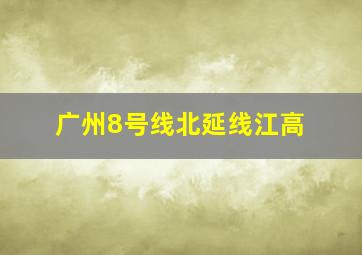 广州8号线北延线江高